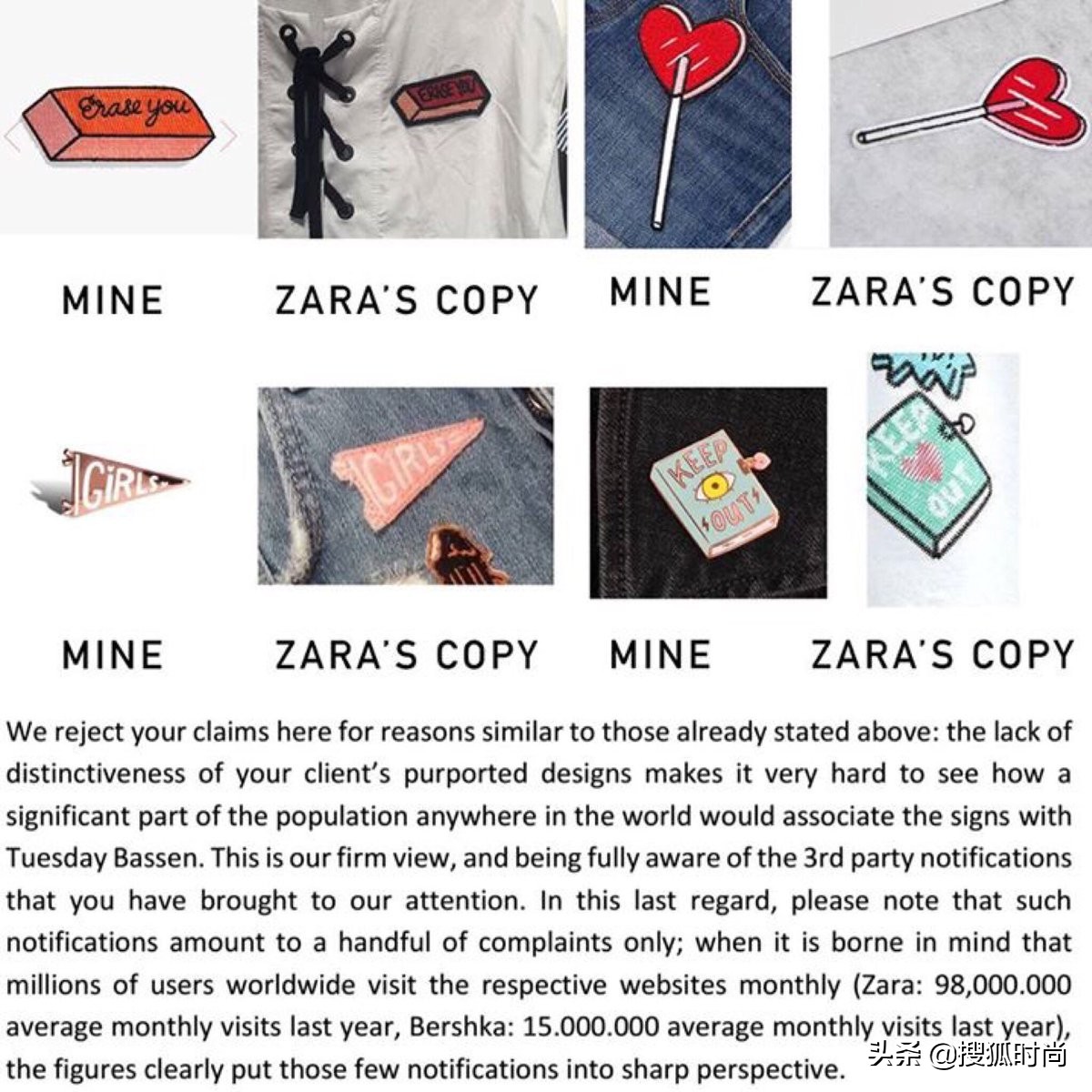 Erase you

ERASE YOU

MINE

ZARA'S COPY

MINE

ZARA'S COPY

GIRLS

GIRLS

KEEP OUT

KEEP OUT

MINE

ZARA'S COPY

MINE

ZARA'S COPY

We reject your claims here for reasons similar to those already stated above: the lack of distinctiveness of your client's purported designs makes it very hard to see how a significant part of the population anywhere in the world would associate the signs with Tuesday Bassen. This is our firm view, and being fully aware of the 3rd party notifications that you have brought to our attention. In this last regard, please note that such notifications amount to a handful of complaints only; when it is borne in mind that millions of users worldwide visit the respective websites monthly (Zara: 98,000.000 average monthly visits last year, Bershka: 15.000.000 average monthly visits last year), the figures clearly put those few notifications into sharp perspective.

头条 @搜狐时尚